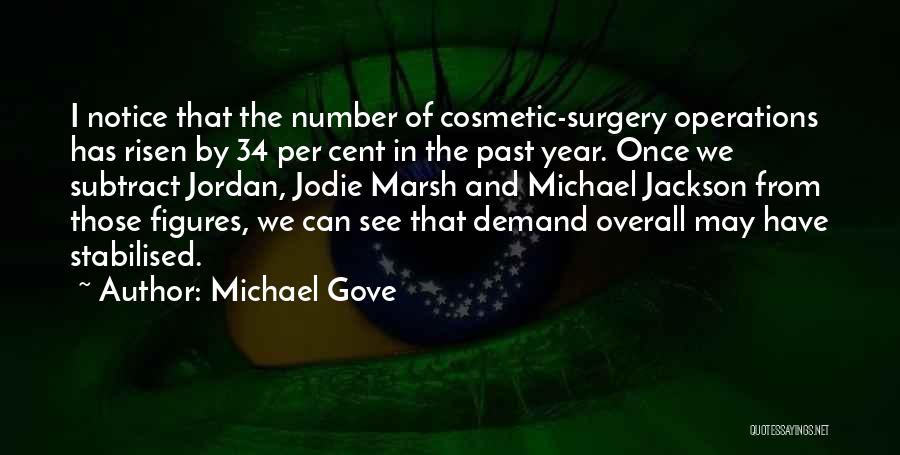 I notice that the number of cosmetic-surgery operations has risen by 34 per cent in the past year. Once we subtract Jordan, Jodie Marsh and Michael Jackson from those figures, we can see that demand overall may have stabilised.

~ Author: Michael Gove

QUOTESSAYINGS.NET